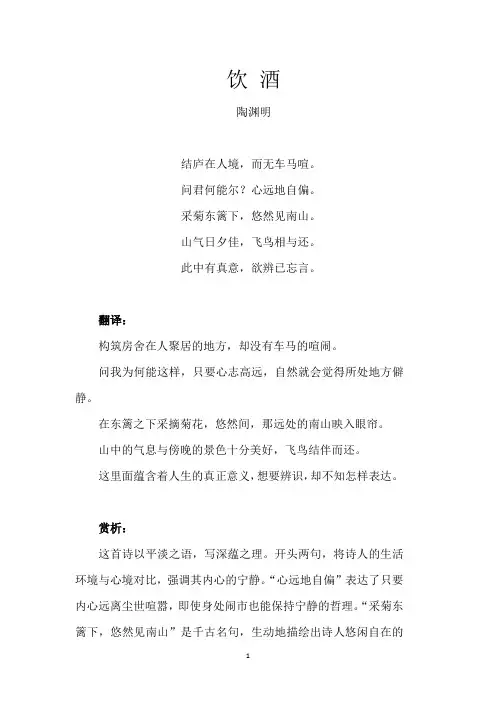 饮 酒

陶渊明

结庐在人境，而无车马喧。

问君何能尔？心远地自偏。

采菊东篱下，悠然见南山。

山气日夕佳，飞鸟相与还。

此中有真意，欲辨已忘言。

翻译：

构筑房舍在人聚居的地方，却没有车马的喧闹。

问我为何能这样，只要心志高远，自然就会觉得所处地方僻静。

在东篱之下采摘菊花，悠然间，那远处的南山映入眼帘。

山中的气息与傍晚的景色十分美好，飞鸟结伴而还。

这里面蕴含着人生的真正意义，想要辨识，却不知怎样表达。

赏析：

这首诗以平淡之语，写深蕴之理。开头两句，将诗人的生活环境与心境对比，强调其内心的宁静。“心远地自偏”表达了只要内心远离尘世喧嚣，即使身处闹市也能保持宁静的哲理。“采菊东篱下，悠然见南山”是千古名句，生动地描绘出诗人悠闲自在的

1